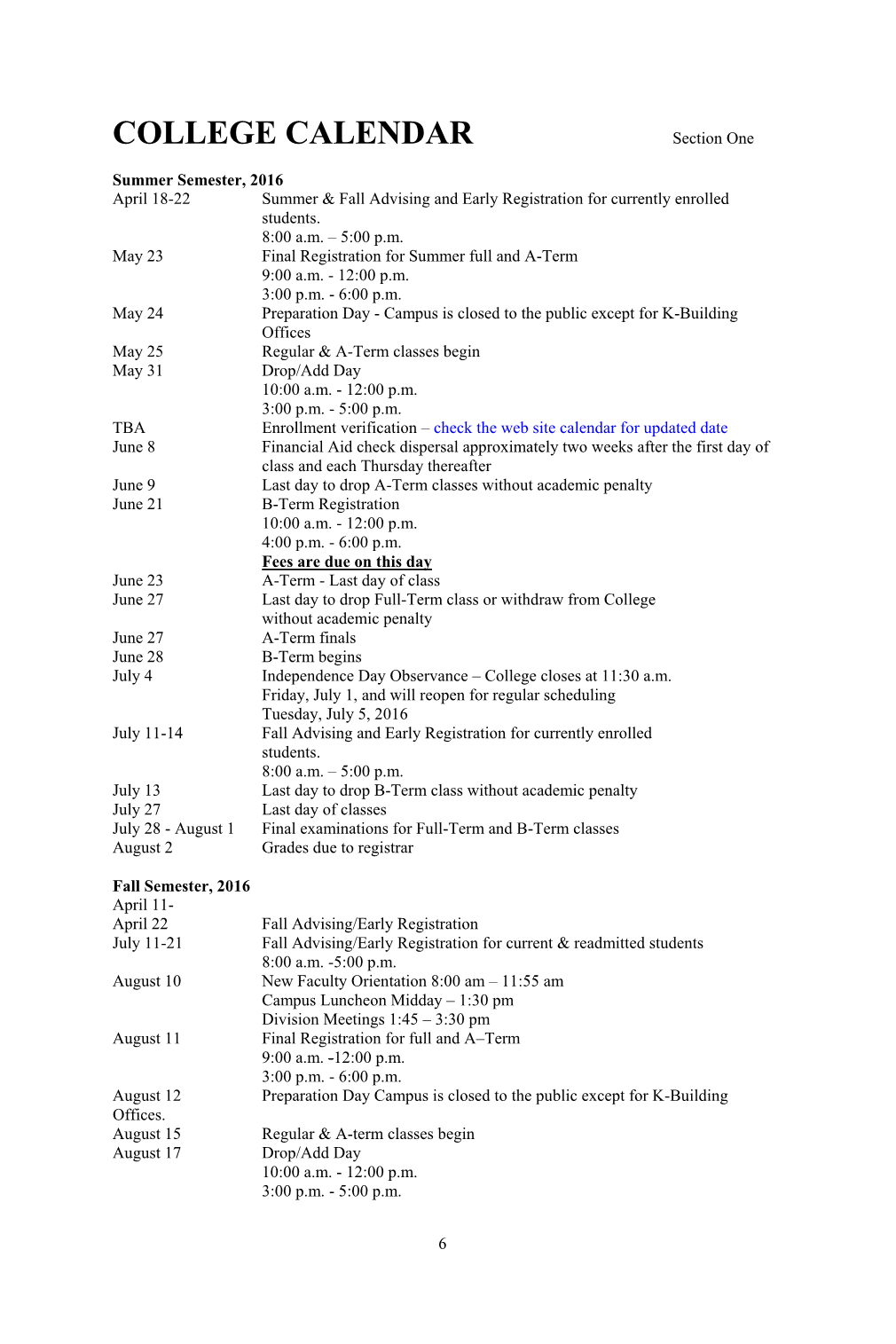 COLLEGE CALENDAR Section One

Summer Semester, 2016

April 18-22 Summer & Fall Advising and Early Registration for currently enrolled students.
8:00 a.m. – 5:00 p.m.

May 23 Final Registration for Summer full and A-Term
9:00 a.m. - 12:00 p.m.
3:00 p.m. - 6:00 p.m.

May 24 Preparation Day - Campus is closed to the public except for K-Building Offices

May 25 Regular & A-Term classes begin

May 31 Drop/Add Day
10:00 a.m. - 12:00 p.m.
3:00 p.m. - 5:00 p.m.

TBA Enrollment verification – check the web site calendar for updated date

June 8 Financial Aid check dispersal approximately two weeks after the first day of class and each Thursday thereafter

June 9 Last day to drop A-Term classes without academic penalty

June 21 B-Term Registration
10:00 a.m. - 12:00 p.m.
4:00 p.m. - 6:00 p.m.
Fees are due on this day

June 23 A-Term - Last day of class

June 27 Last day to drop Full-Term class or withdraw from College without academic penalty

June 27 A-Term finals

June 28 B-Term begins

July 4 Independence Day Observance – College closes at 11:30 a.m. Friday, July 1, and will reopen for regular scheduling Tuesday, July 5, 2016

July 11-14 Fall Advising and Early Registration for currently enrolled students.
8:00 a.m. – 5:00 p.m.

July 13 Last day to drop B-Term class without academic penalty

July 27 Last day of classes

July 28 - August 1 Final examinations for Full-Term and B-Term classes

August 2 Grades due to registrar

Fall Semester, 2016

April 11-
April 22 Fall Advising/Early Registration

July 11-21 Fall Advising/Early Registration for current & readmitted students
8:00 a.m. -5:00 p.m.

August 10 New Faculty Orientation 8:00 am – 11:55 am
Campus Luncheon Midday – 1:30 pm
Division Meetings 1:45 – 3:30 pm

August 11 Final Registration for full and A–Term
9:00 a.m. -12:00 p.m.
3:00 p.m. - 6:00 p.m.

August 12 Preparation Day Campus is closed to the public except for K-Building Offices.

August 15 Regular & A-term classes begin

August 17 Drop/Add Day
10:00 a.m. - 12:00 p.m.
3:00 p.m. - 5:00 p.m.

6